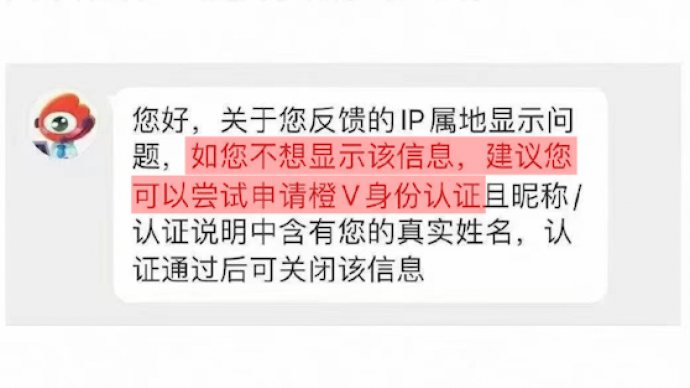 您好，关于您反馈的IP属地显示问题，如您不想显示该信息，建议您可以尝试申请橙V身份认证且昵称/认证说明中含有您的真实姓名，认证通过后可关闭该信息